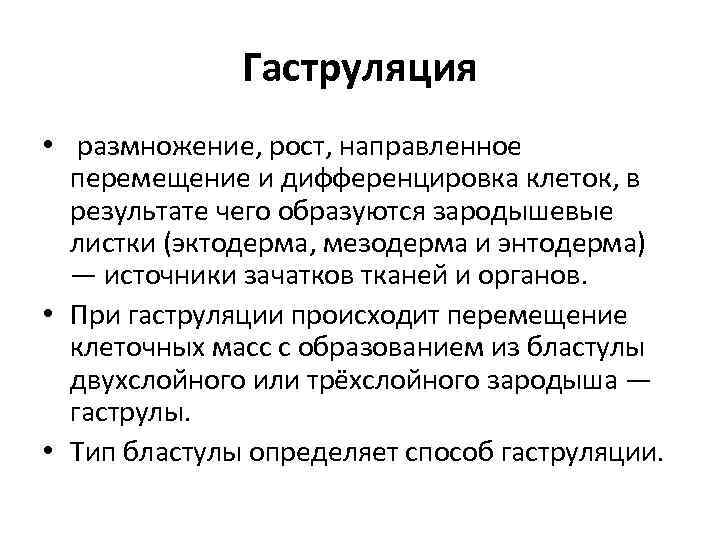 Гаструляция

• размножение, рост, направленное перемещение и дифференцировка клеток, в результате чего образуются зародышевые листки (эктодерма, мезодерма и энтодерма) — источники зачатков тканей и органов.
• При гаструляции происходит перемещение клеточных масс с образованием из бластулы двухслойного или трёхслойного зародыша — гаструлы.
• Тип бластулы определяет способ гаструляции.